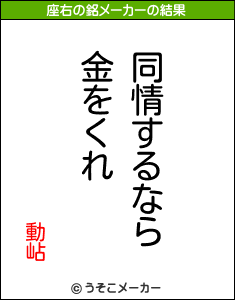 座右の銘メーカーの結果

同情するなら

金をくれ

動岾

© うそこメーカー